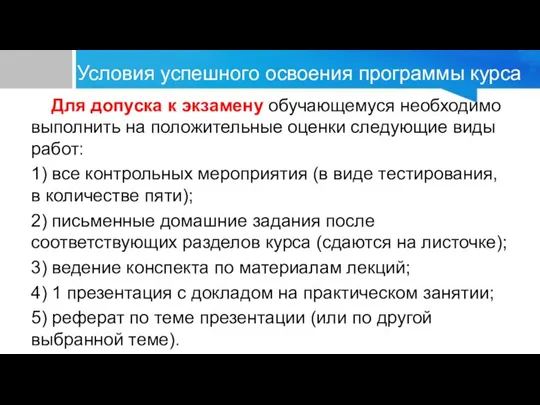 Условия успешного освоения программы курса

Для допуска к экзамену обучающемуся необходимо выполнить на положительные оценки следующие виды работ:

1) все контрольных мероприятия (в виде тестирования, в количестве пяти);

2) письменные домашние задания после соответствующих разделов курса (сдаются на листочке);

3) ведение конспекта по материалам лекций;

4) 1 презентация с докладом на практическом занятии;

5) реферат по теме презентации (или по другой выбранной теме).